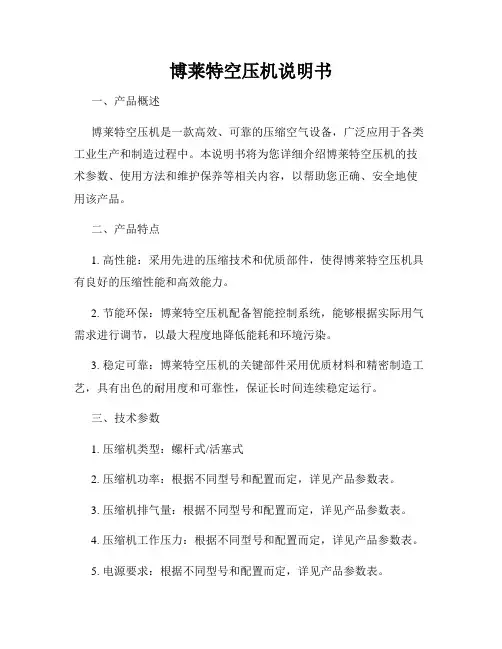 博莱特空压机说明书

一、产品概述

博莱特空压机是一款高效、可靠的压缩空气设备，广泛应用于各类工业生产和制造过程中。本说明书将为您详细介绍博莱特空压机的技术参数、使用方法和维护保养等相关内容，以帮助您正确、安全地使用该产品。

二、产品特点

1. 高性能：采用先进的压缩技术和优质部件，使得博莱特空压机具有良好的压缩性能和高效能力。

2. 节能环保：博莱特空压机配备智能控制系统，能够根据实际用气需求进行调节，以最大程度地降低能耗和环境污染。

3. 稳定可靠：博莱特空压机的关键部件采用优质材料和精密制造工艺，具有出色的耐用度和可靠性，保证长时间连续稳定运行。

三、技术参数

1. 压缩机类型：螺杆式/活塞式

2. 压缩机功率：根据不同型号和配置而定，详见产品参数表。

3. 压缩机排气量：根据不同型号和配置而定，详见产品参数表。

4. 压缩机工作压力：根据不同型号和配置而定，详见产品参数表。

5. 电源要求：根据不同型号和配置而定，详见产品参数表。